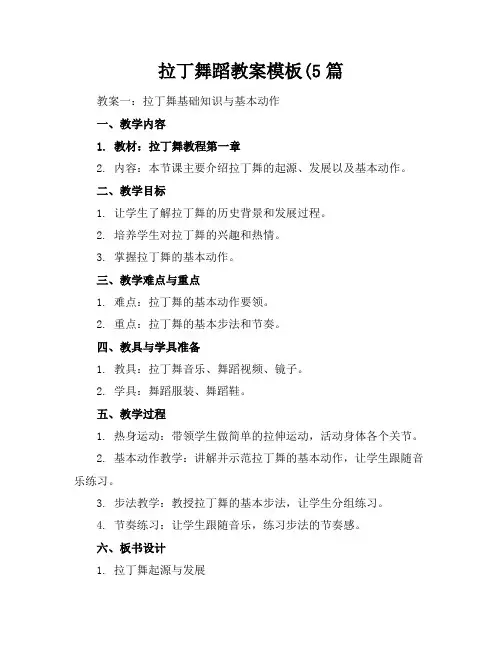 拉丁舞蹈教案模板(5 篇

教案一：拉丁舞基础知识与基本动作

一、教学内容

1. 教材：拉丁舞教程第一章

2. 内容：本节课主要介绍拉丁舞的起源、发展以及基本动作。

二、教学目标

1. 让学生了解拉丁舞的历史背景和发展过程。

2. 培养学生对拉丁舞的兴趣和热情。

3. 掌握拉丁舞的基本动作。

三、教学难点与重点

1. 难点：拉丁舞的基本动作要领。

2. 重点：拉丁舞的基本步法和节奏。

四、教具与学具准备

1. 教具：拉丁舞音乐、舞蹈视频、镜子。

2. 学具：舞蹈服装、舞蹈鞋。

五、教学过程

1. 热身运动：带领学生做简单的拉伸运动，活动身体各个关节。

2. 基本动作教学：讲解并示范拉丁舞的基本动作，让学生跟随音乐练习。

3. 步法教学：教授拉丁舞的基本步法，让学生分组练习。

4. 节奏练习：让学生跟随音乐，练习步法的节奏感。

六、板书设计

1. 拉丁舞起源与发展